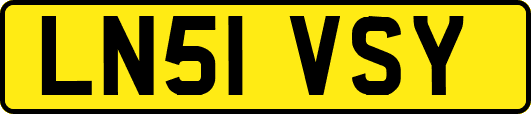 LN51 VSY